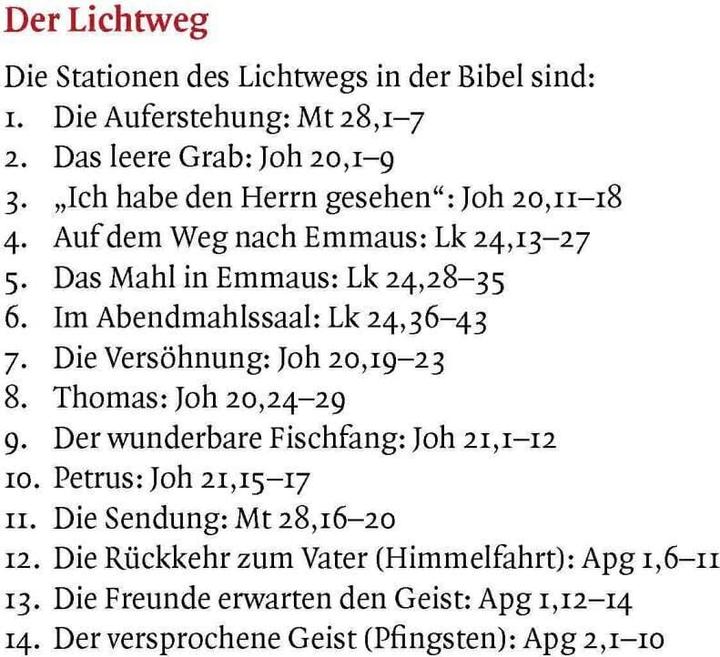 Der Lichtweg

Die Stationen des Lichtwegs in der Bibel sind:
1. Die Auferstehung: Mt 28,1–7
2. Das leere Grab: Joh 20,1–9
3. „Ich habe den Herrn gesehen“: Joh 20,11–18
4. Auf dem Weg nach Emmaus: Lk 24,13–27
5. Das Mahl in Emmaus: Lk 24,28–35
6. Im Abendmahlssaal: Lk 24,36–43
7. Die Versöhnung: Joh 20,19–23
8. Thomas: Joh 20,24–29
9. Der wunderbare Fischfang: Joh 21,1–12
10. Petrus: Joh 21,15–17
11. Die Sendung: Mt 28,16–20
12. Die Rückkehr zum Vater (Himmelfahrt): Apg 1,6–11
13. Die Freunde erwarten den Geist: Apg 1,12–14
14. Der versprochene Geist (Pfingsten): Apg 2,1–10